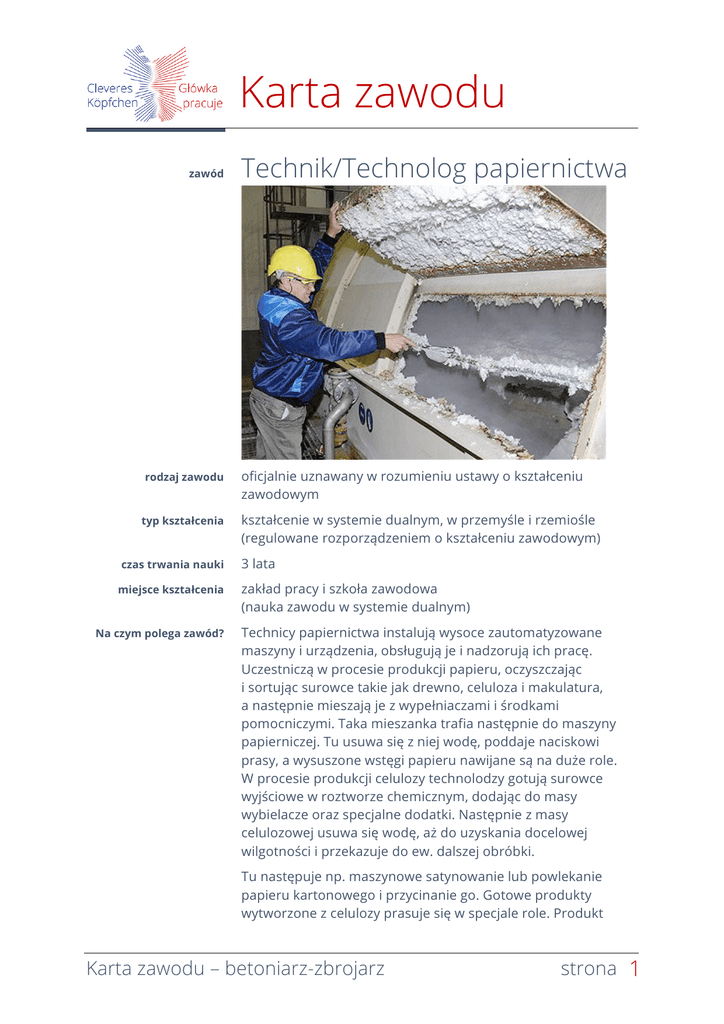 Cleveres Köpfchen Główka pracuje

Karta zawodu

zawód Technik/Technolog papiernictwa

rodzaj zawodu oficjalnie uznawany w rozumieniu ustawy o kształceniu zawodowym

typ kształcenia kształcenie w systemie dualnym, w przemyśle i rzemiośle (regulowane rozporządzeniem o kształceniu zawodowym)

czas trwania nauki 3 lata

miejsce kształcenia zakład pracy i szkoła zawodowa (nauka zawodu w systemie dualnym)

Na czym polega zawód? Technicy papiernictwa instalują wysoce zautomatyzowane maszyny i urządzenia, obsługują je i nadzorują ich pracę. Uczestniczą w procesie produkcji papieru, oczyszczając i sortując surowce takie jak drewno, celuloza i makulatura, a następnie mieszają je z wypełniaczami i środkami pomocniczymi. Taka mieszanka trafia następnie do maszyny papierniczej. Tu usuwa się z niej wodę, poddaje naciskowi prasy, a wysuszone wstęgi papieru nawijane są na duże role. W procesie produkcji celulozy technolodzy gotują surowce wyjściowe w roztworze chemicznym, dodając do masy wybielacze oraz specjalne dodatki. Następnie z masy celulozowej usuwa się wodę, aż do uzyskania docelowej wilgotności i przekazuje do ew. dalszej obróbki.

Tu następuje np. maszynowe satynowanie lub powlekanie papieru kartonowego i przycinanie go. Gotowe produkty wytworzone z celulozy prasuje się w specjale role. Produkt

Karta zawodu – betoniarz-zbrojarz strona 1